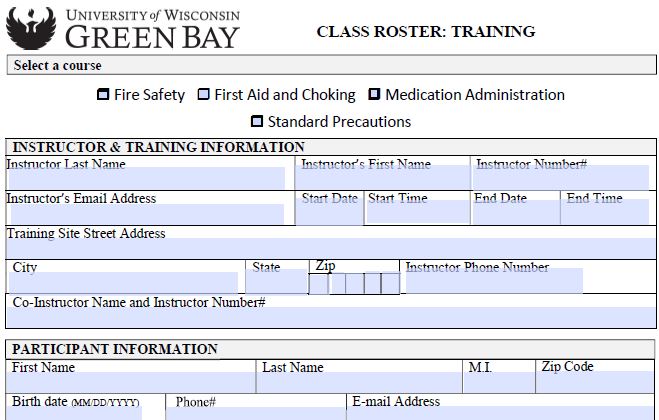 UNIVERSITY of WISCONSIN
GREEN BAY

CLASS ROSTER: TRAINING

Select a course

Fire Safety  First Aid and Choking  Medication Administration

Standard Precautions

INSTRUCTOR & TRAINING INFORMATION

Instructor Last Name
Instructor's First Name
Instructor Number#

Instructor's Email Address
Start Date
Start Time
End Date
End Time

Training Site Street Address

City
State
Zip
Instructor Phone Number

Co-Instructor Name and Instructor Number#

PARTICIPANT INFORMATION

First Name
Last Name
M.I.
Zip Code

Birth date (MM/DD/YYYY)
Phone#
E-mail Address